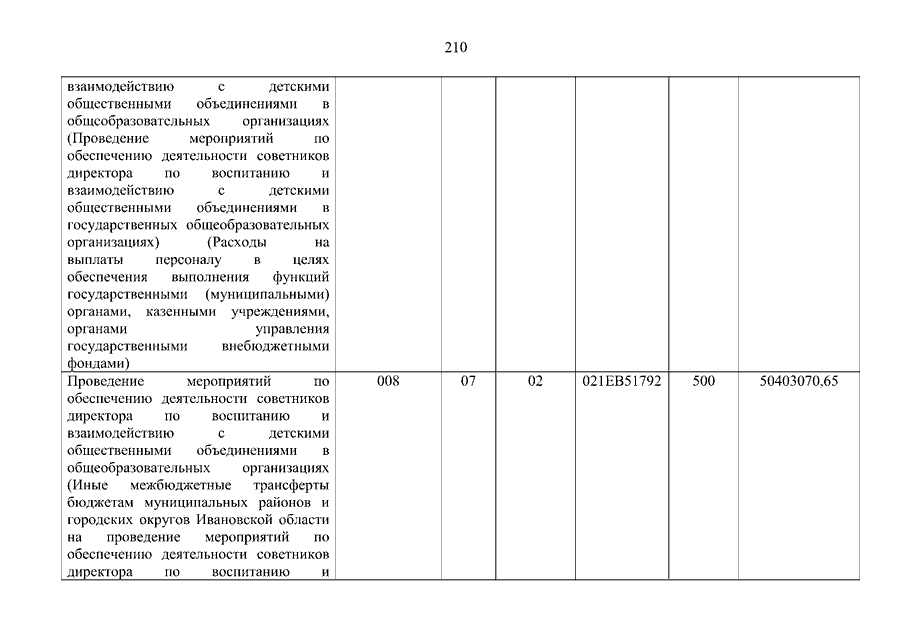 210

| | | | | | | |
|---|---|---|---|---|---|---|
| взаимодействию с детскими общественными объединениями в общеобразовательных организациях (Проведение мероприятий по обеспечению деятельности советников директора по воспитанию и взаимодействию с детскими общественными объединениями в государственных общеобразовательных организациях) (Расходы на выплаты персоналу в целях обеспечения выполнения функций государственными (муниципальными) органами, казенными учреждениями, органами управления государственными внебюджетными фондами) | | | | | | |
| Проведение мероприятий по обеспечению деятельности советников директора по воспитанию и взаимодействию с детскими общественными объединениями в общеобразовательных организациях (Иные межбюджетные трансферты бюджетам муниципальных районов и городских округов Ивановской области на проведение мероприятий по обеспечению деятельности советников директора по воспитанию и | 008 | 07 | 02 | 021EB51792 | 500 | 50403070,65 |